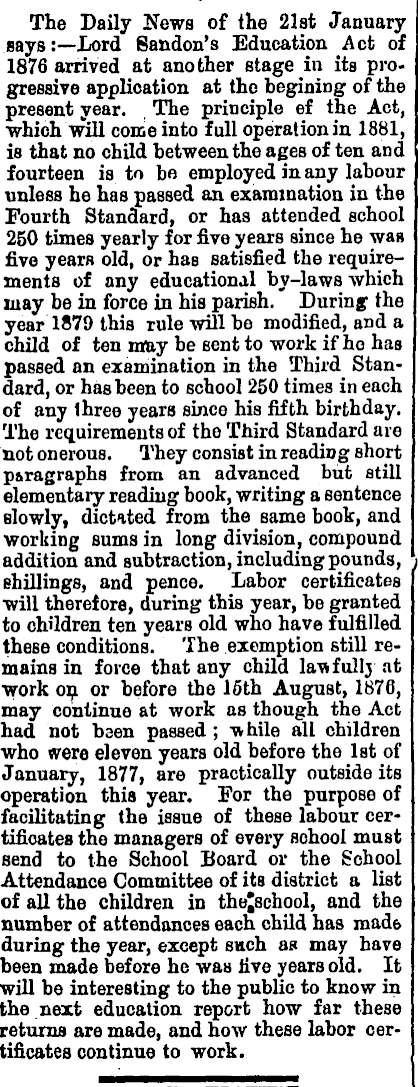 The Daily News of the 21st January says:—Lord Sandon's Education Act of 1876 arrived at another stage in its progressive application at the begining of the present year. The principle of the Act, which will come into full operation in 1881, is that no child between the ages of ten and fourteen is to be employed in any labour unless he has passed an examination in the Fourth Standard, or has attended school 250 times yearly for five years since he was five years old, or has satisfied the requirements of any educational by-laws which may be in force in his parish. During the year 1879 this rule will be modified, and a child of ten may be sent to work if he has passed an examination in the Third Standard, or has been to school 250 times in each of any three years since his fifth birthday. The requirements of the Third Standard are not onerous. They consist in reading short paragraphs from an advanced but still elementary reading book, writing a sentence slowly, dictated from the same book, and working sums in long division, compound addition and subtraction, including pounds, shillings, and pence. Labor certificates will therefore, during this year, be granted to children ten years old who have fulfilled these conditions. The exemption still remains in force that any child lawfully at work on or before the 15th August, 1876, may continue at work as though the Act had not been passed; while all children who were eleven years old before the 1st of January, 1877, are practically outside its operation this year. For the purpose of facilitating the issue of these labour certificates the managers of every school must send to the School Board or the School Attendance Committee of its district a list of all the children in the school, and the number of attendances each child has made during the year, except such as may have been made before he was five years old. It will be interesting to the public to know in the next education report how far these returns are made, and how these labor certificates continue to work.